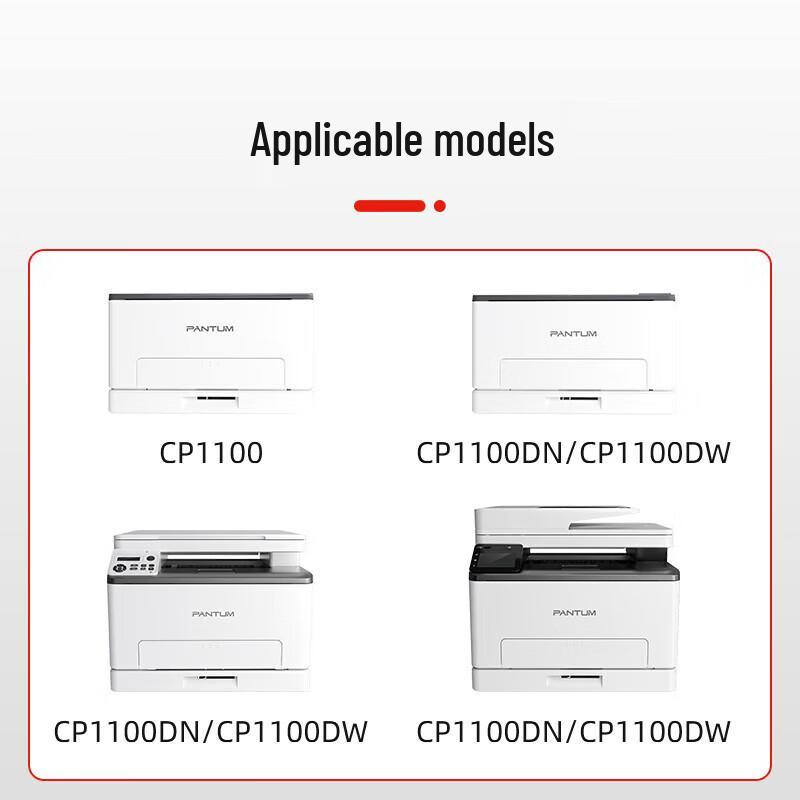 Applicable models

PANTUM

CP1100

PANTUM

CP1100DN/CP1100DW

PANTUM

CP1100DN/CP1100DW

PANTUM

CP1100DN/CP1100DW